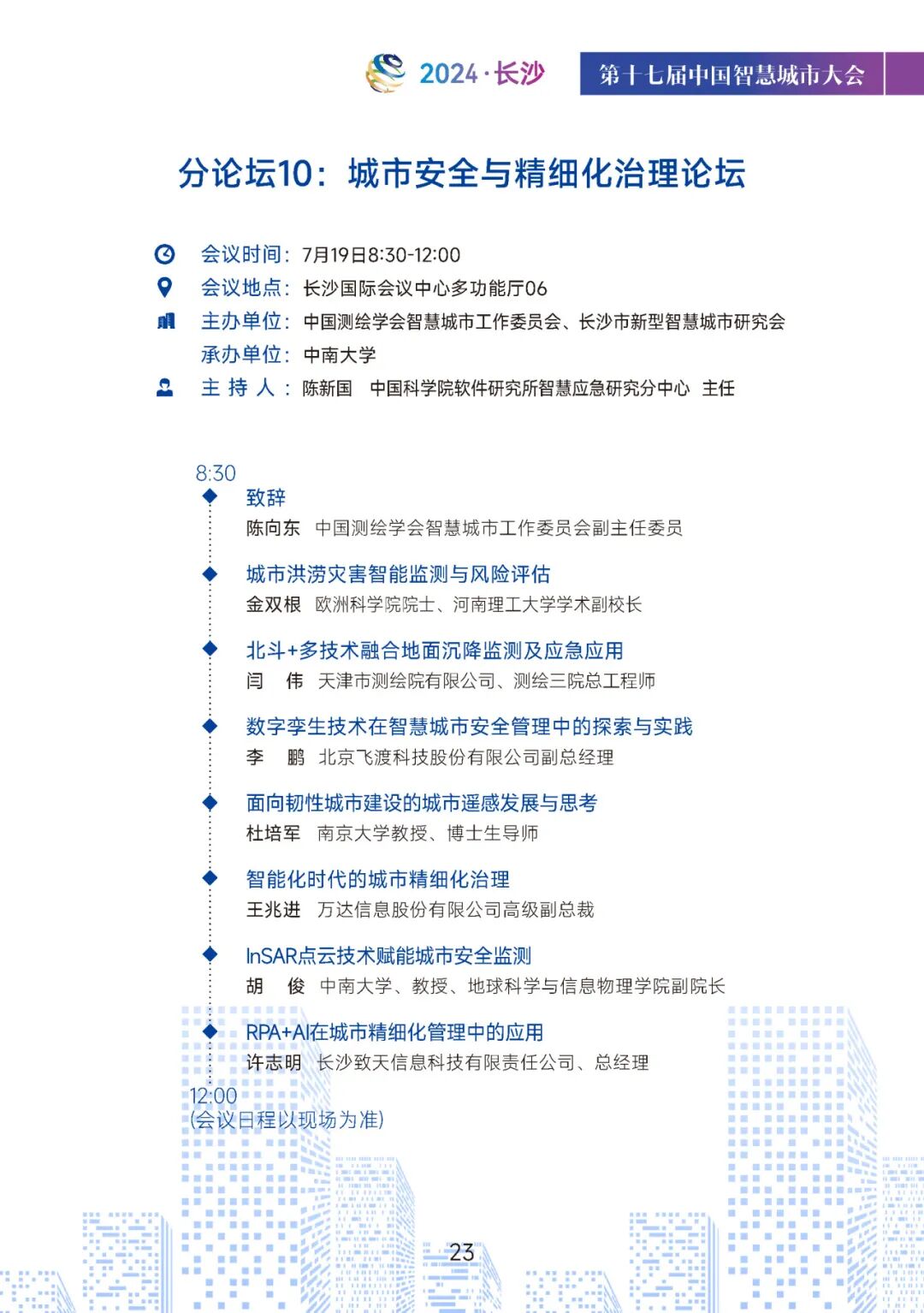 2024·长沙

第十七届中国智慧城市大会

分论坛10：城市安全与精细化治理论坛

会议时间：7月19日8:30-12:00
会议地点：长沙国际会议中心多功能厅06
主办单位：中国测绘学会智慧城市工作委员会、长沙市新型智慧城市研究会
承办单位：中南大学
主 持 人：陈新国　中国科学院软件研究所智慧应急研究分中心　主任

8:30

致辞
陈向东　中国测绘学会智慧城市工作委员会副主任委员

城市洪涝灾害智能监测与风险评估
金双根　欧洲科学院院士、河南理工大学学术副校长

北斗+多技术融合地面沉降监测及应急应用
闫　伟　天津市测绘院有限公司、测绘三院总工程师

数字孪生技术在智慧城市安全管理中的探索与实践
李　鹏　北京飞渡科技股份有限公司副总经理

面向韧性城市建设的城市遥感发展与思考
杜培军　南京大学教授、博士生导师

智能化时代的城市精细化治理
王兆进　万达信息股份有限公司高级副总裁

InSAR点云技术赋能城市安全监测
胡　俊　中南大学、教授、地球科学与信息物理学院副院长

RPA+AI在城市精细化管理中的应用
许志明　长沙致天信息科技有限责任公司、总经理

12:00
(会议日程以现场为准)

23